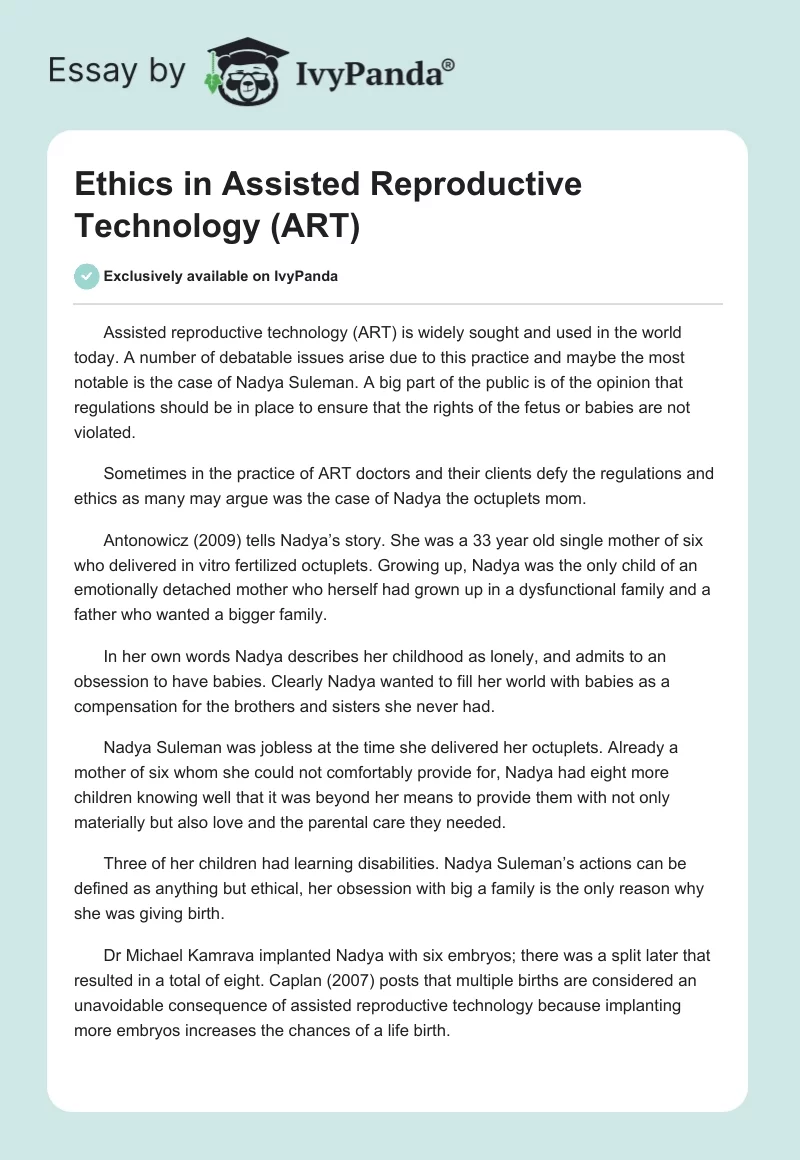 Essay by IvyPanda®

Ethics in Assisted Reproductive Technology (ART)

Exclusively available on IvyPanda

Assisted reproductive technology (ART) is widely sought and used in the world today. A number of debatable issues arise due to this practice and maybe the most notable is the case of Nadya Suleman. A big part of the public is of the opinion that regulations should be in place to ensure that the rights of the fetus or babies are not violated.

Sometimes in the practice of ART doctors and their clients defy the regulations and ethics as many may argue was the case of Nadya the octuplets mom.

Antonowicz (2009) tells Nadya's story. She was a 33 year old single mother of six who delivered in vitro fertilized octuplets. Growing up, Nadya was the only child of an emotionally detached mother who herself had grown up in a dysfunctional family and a father who wanted a bigger family.

In her own words Nadya describes her childhood as lonely, and admits to an obsession to have babies. Clearly Nadya wanted to fill her world with babies as a compensation for the brothers and sisters she never had.

Nadya Suleman was jobless at the time she delivered her octuplets. Already a mother of six whom she could not comfortably provide for, Nadya had eight more children knowing well that it was beyond her means to provide them with not only materially but also love and the parental care they needed.

Three of her children had learning disabilities. Nadya Suleman's actions can be defined as anything but ethical, her obsession with big a family is the only reason why she was giving birth.

Dr Michael Kamrava implanted Nadya with six embryos; there was a split later that resulted in a total of eight. Caplan (2007) posts that multiple births are considered an unavoidable consequence of assisted reproductive technology because implanting more embryos increases the chances of a life birth.